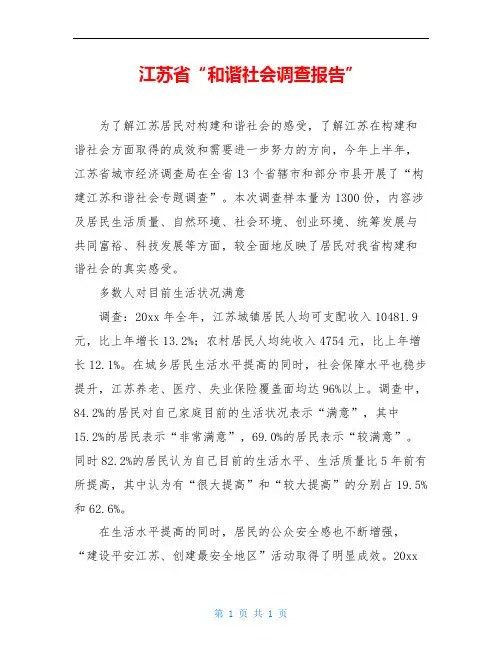 江苏省“和谐社会调查报告”

为了解江苏居民对构建和谐社会的感受，了解江苏在构建和谐社会方面取得的成效和需要进一步努力的方向，今年上半年，江苏省城市经济调查局在全省13个省辖市和部分市县开展了“构建江苏和谐社会专题调查”。本次调查样本量为1300份，内容涉及居民生活质量、自然环境、社会环境、创业环境、统筹发展与共同富裕、科技发展等方面，较全面地反映了居民对我省构建和谐社会的真实感受。

多数人对目前生活状况满意

调查：20xx年全年，江苏城镇居民人均可支配收入10481.9元，比上年增长13.2%；农村居民人均纯收入4754元，比上年增长12.1%。在城乡居民生活水平提高的同时，社会保障水平也稳步提升，江苏养老、医疗、失业保险覆盖面均达96%以上。调查中，84.2%的居民对自己家庭目前的生活状况表示“满意”，其中15.2%的居民表示“非常满意”，69.0%的居民表示“较满意”。同时82.2%的居民认为自己目前的生活水平、生活质量比5年前有所提高，其中认为有“很大提高”和“较大提高”的分别占19.5%和62.6%。

在生活水平提高的同时，居民的公众安全感也不断增强，“建设平安江苏、创建最安全地区”活动取得了明显成效。20xx

第 1 页 共 1 页